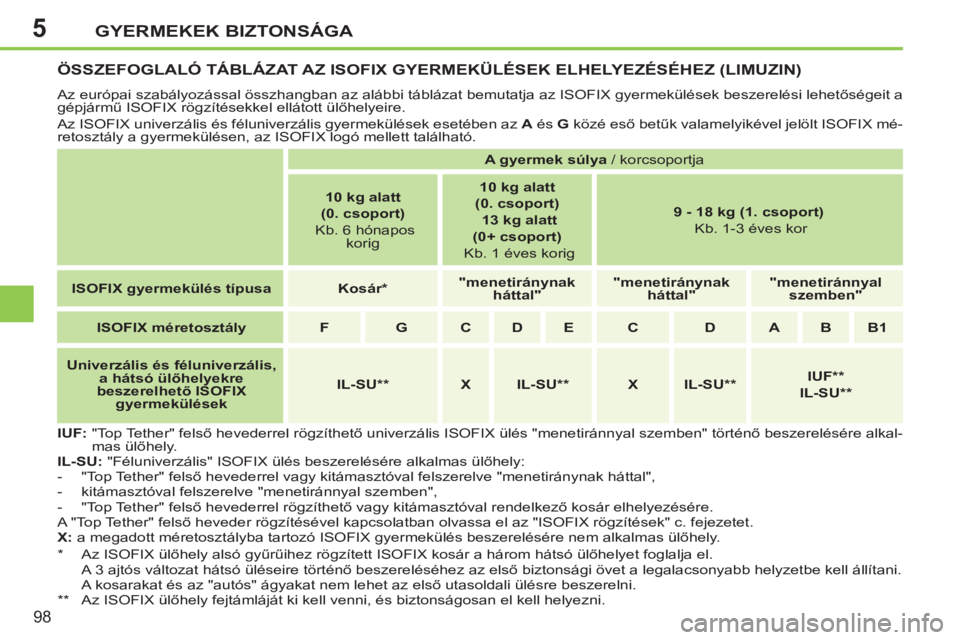 5 GYERMEKEK BIZTONSÁGA

ÖSSZEFOGLALÓ TÁBLÁZAT AZ ISOFIX GYERMEKÜLÉSEK ELHELYEZÉSÉHEZ (LIMUZIN)

Az európai szabályozással összhangban az alábbi táblázat bemutatja az ISOFIX gyermekülések beszerelési lehetőségeit a gépjármű ISOFIX rögzítésekkel ellátott ülőhelyeire.
Az ISOFIX univerzális és féluniverzális gyermekülések esetében az A és G közé eső betűk valamelyikével jelölt ISOFIX méretosztály a gyermekülésen, az ISOFIX logó mellett található.

| | A gyermek súlya / korcsoportja | | | | | | | | | |
|---|---|---|---|---|---|---|---|---|---|---|
| | 10 kg alatt (0. csoport) Kb. 6 hónapos korig | | 10 kg alatt (0. csoport) 13 kg alatt (0+ csoport) Kb. 1 éves korig | | | 9 - 18 kg (1. csoport) Kb. 1-3 éves kor | | | | |
| ISOFIX gyermekülés típusa | Kosár* | | "menetiránynak háttal" | | | "menetiránynak háttal" | | "menetiránnyal szemben" | | |
| ISOFIX méretosztály | F | G | C | D | E | C | D | A | B | B1 |
| Univerzális és féluniverzális, a hátsó ülőhelyekre beszerelhető ISOFIX gyermekülések | IL-SU** | | X | IL-SU** | | X | IL-SU** | IUF** IL-SU** | | |

IUF: "Top Tether" felső hevederrel rögzíthető univerzális ISOFIX ülés "menetiránnyal szemben" történő beszerelésére alkalmas ülőhely.
IL-SU: "Féluniverzális" ISOFIX ülés beszerelésére alkalmas ülőhely:
- "Top Tether" felső hevederrel vagy kitámasztóval felszerelve "menetiránynak háttal",
- kitámasztóval felszerelve "menetiránnyal szemben",
- "Top Tether" felső hevederrel rögzíthető vagy kitámasztóval rendelkező kosár elhelyezésére.
A "Top Tether" felső heveder rögzítésével kapcsolatban olvassa el az "ISOFIX rögzítések" c. fejezetet.
X: a megadott méretosztályba tartozó ISOFIX gyermekülés beszerelésére nem alkalmas ülőhely.
* Az ISOFIX ülőhely alsó gyűrűihez rögzített ISOFIX kosár a három hátsó ülőhelyet foglalja el.
A 3 ajtós változat hátsó üléseire történő beszereléséhez az első biztonsági övet a legalacsonyabb helyzetbe kell állítani.
A kosarakat és az "autós" ágyakat nem lehet az első utasoldali ülésre beszerelni.
** Az ISOFIX ülőhely fejtámláját ki kell venni, és biztonságosan el kell helyezni.

98

carmanualsonline.info